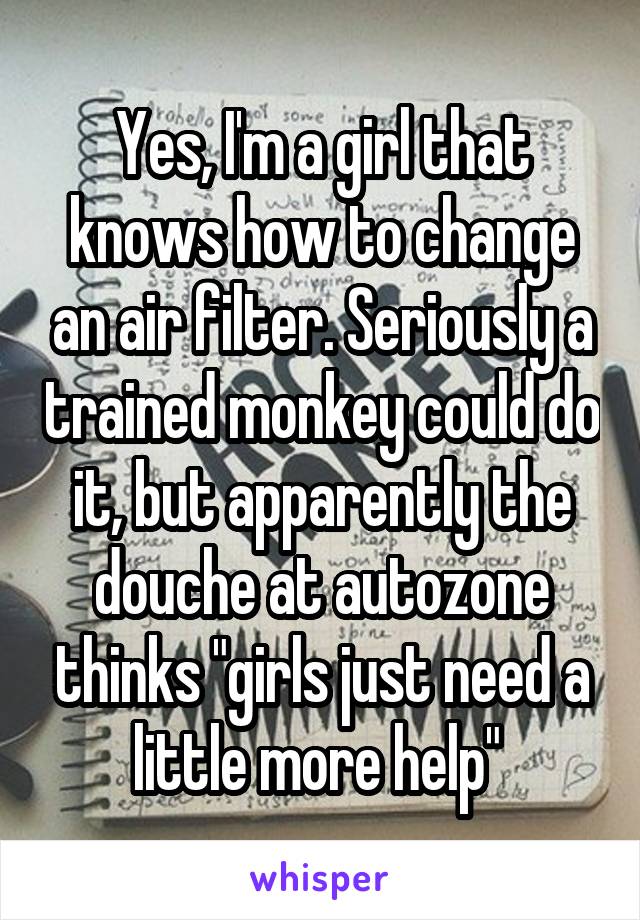 Yes, I'm a girl that knows how to change an air filter. Seriously a trained monkey could do it, but apparently the douche at autozone thinks "girls just need a little more help"

whisper